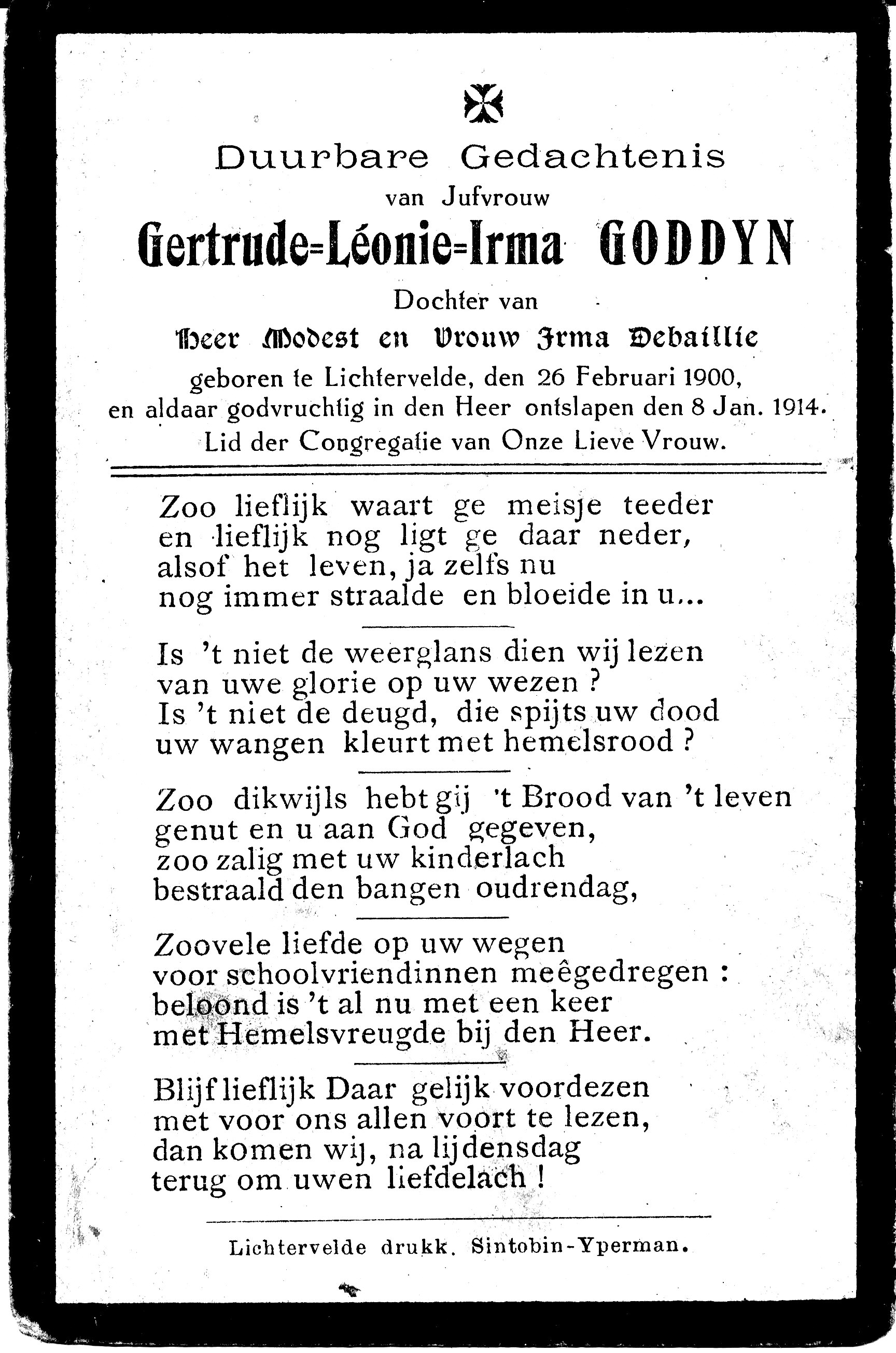 Duurbare Gedachtenis
van Jufvrouw
Gertrude-Léonie-Irma GODDYN
Dochter van
Heer Modest en Vrouw Irma Debaillie
geboren te Lichtervelde, den 26 Februari 1900,
en aldaar godvruchtig in den Heer ontslapen den 8 Jan. 1914.
Lid der Congregatie van Onze Lieve Vrouw.

Zoo lieflijk waart ge meisje teeder
en lieflijk nog ligt ge daar neder,
alsof het leven, ja zelfs nu
nog immer straalde en bloeide in u...

Is 't niet de weerglans dien wij lezen
van uwe glorie op uw wezen ?
Is 't niet de deugd, die spijts uw dood
uw wangen kleurt met hemelsrood ?

Zoo dikwijls hebt gij 't Brood van 't leven
genut en u aan God gegeven,
zoo zalig met uw kinderlach
bestraald den bangen oudrendag,

Zoovele liefde op uw wegen
voor schoolvriendinnen meêgedregen :
beloond is 't al nu met een keer
met Hemelsvreugde bij den Heer.

Blijf lieflijk Daar gelijk voordezen
met voor ons allen voort te lezen,
dan komen wij, na lijdensdag
terug om uwen liefdelach !

Lichtervelde drukk. Sintobin-Yperman.